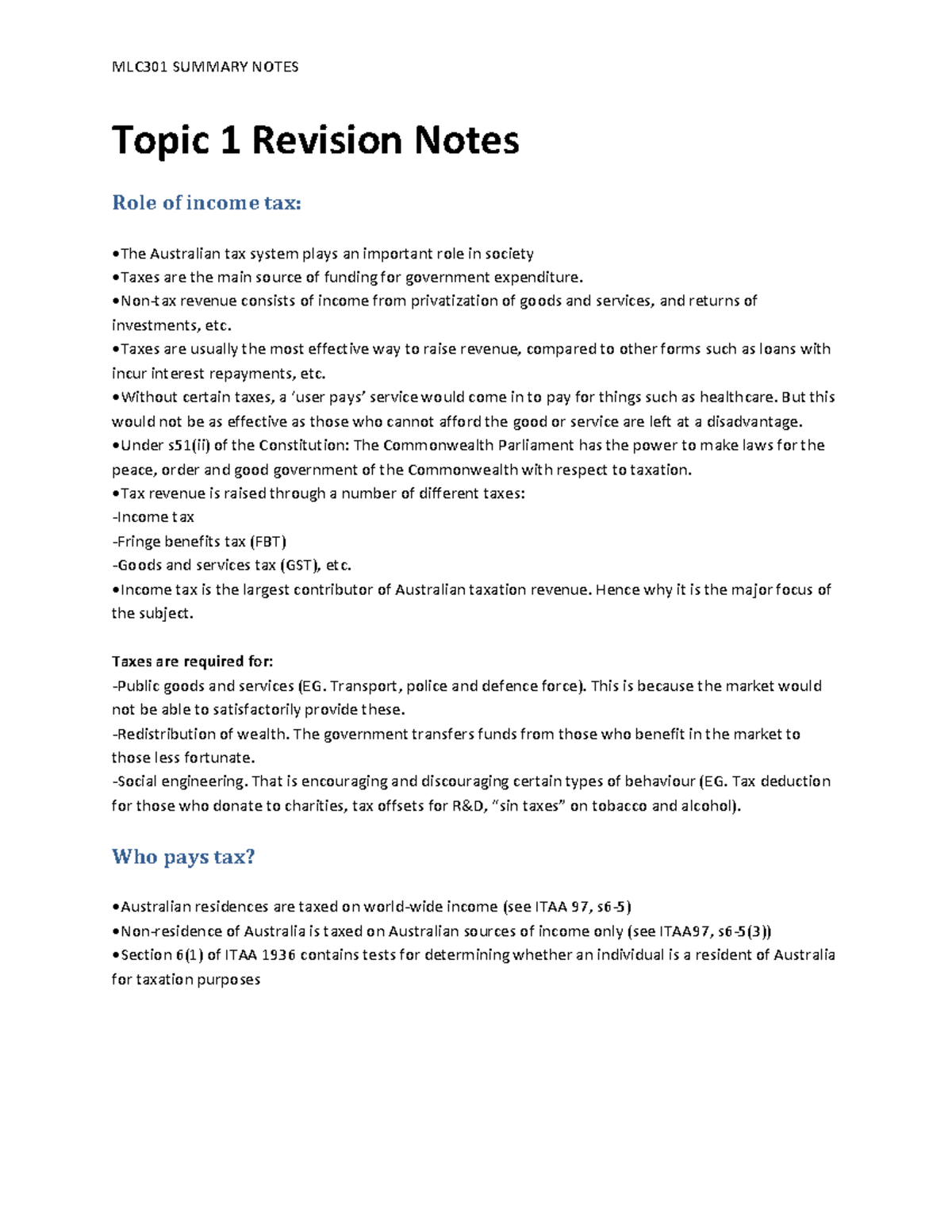 MLC301 SUMMARY NOTES

Topic 1 Revision Notes

Role of income tax:

•The Australian tax system plays an important role in society
•Taxes are the main source of funding for government expenditure.
•Non-tax revenue consists of income from privatization of goods and services, and returns of investments, etc.
•Taxes are usually the most effective way to raise revenue, compared to other forms such as loans with incur interest repayments, etc.
•Without certain taxes, a 'user pays' service would come in to pay for things such as healthcare. But this would not be as effective as those who cannot afford the good or service are left at a disadvantage.
•Under s51(ii) of the Constitution: The Commonwealth Parliament has the power to make laws for the peace, order and good government of the Commonwealth with respect to taxation.
•Tax revenue is raised through a number of different taxes:
-Income tax
-Fringe benefits tax (FBT)
-Goods and services tax (GST), etc.
•Income tax is the largest contributor of Australian taxation revenue. Hence why it is the major focus of the subject.

Taxes are required for:
-Public goods and services (EG. Transport, police and defence force). This is because the market would not be able to satisfactorily provide these.
-Redistribution of wealth. The government transfers funds from those who benefit in the market to those less fortunate.
-Social engineering. That is encouraging and discouraging certain types of behaviour (EG. Tax deduction for those who donate to charities, tax offsets for R&D, "sin taxes" on tobacco and alcohol).

Who pays tax?

•Australian residences are taxed on world-wide income (see ITAA 97, s6-5)
•Non-residence of Australia is taxed on Australian sources of income only (see ITAA97, s6-5(3))
•Section 6(1) of ITAA 1936 contains tests for determining whether an individual is a resident of Australia for taxation purposes